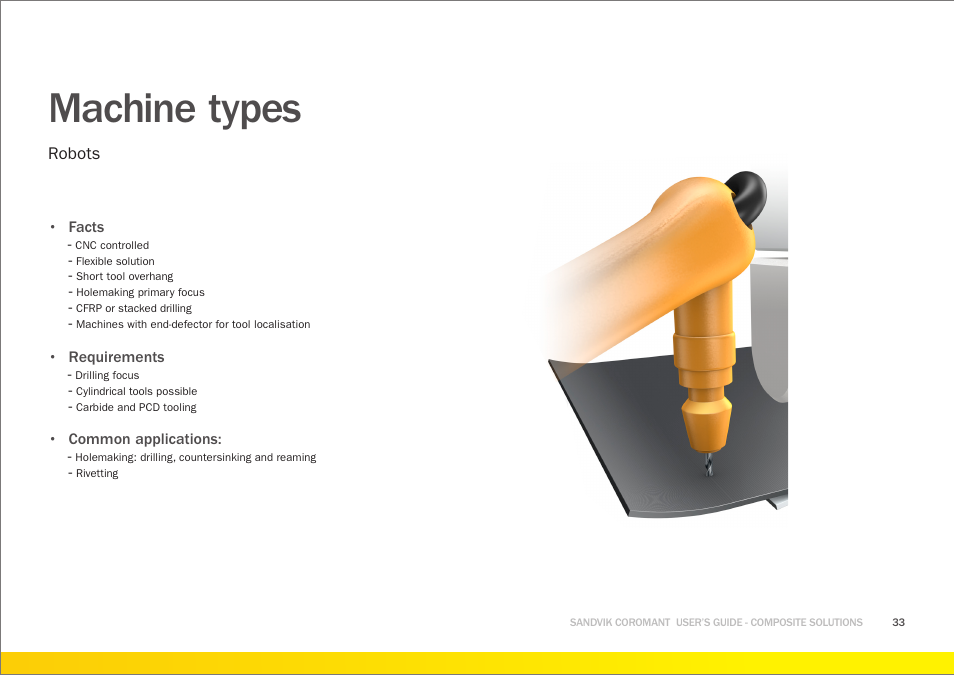 Machine types

Robots

• Facts
- CNC controlled
- Flexible solution
- Short tool overhang
- Holemaking primary focus
- CFRP or stacked drilling
- Machines with end-defector for tool localisation

• Requirements
- Drilling focus
- Cylindrical tools possible
- Carbide and PCD tooling

• Common applications:
- Holemaking: drilling, countersinking and reaming
- Rivetting

SANDVIK COROMANT USER'S GUIDE - COMPOSITE SOLUTIONS 33